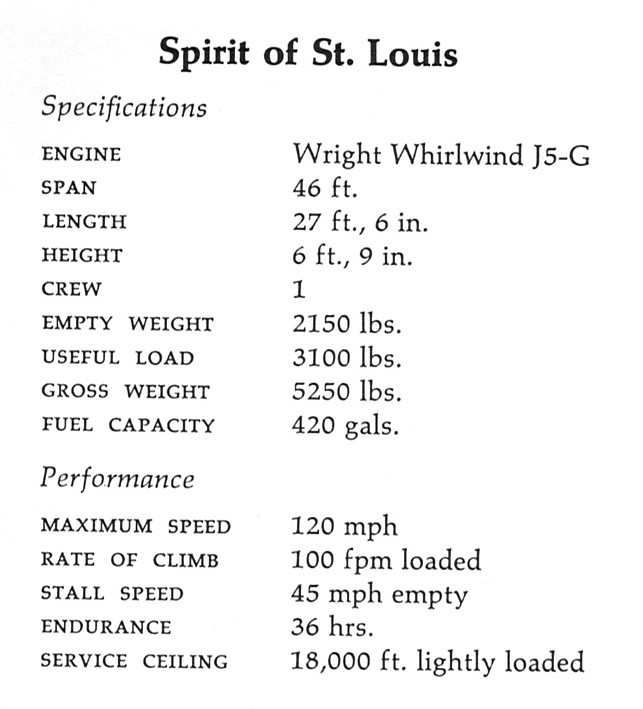 Spirit of St. Louis

Specifications

| | |
|---|---|
| ENGINE | Wright Whirlwind J5-G |
| SPAN | 46 ft. |
| LENGTH | 27 ft., 6 in. |
| HEIGHT | 6 ft., 9 in. |
| CREW | 1 |
| EMPTY WEIGHT | 2150 lbs. |
| USEFUL LOAD | 3100 lbs. |
| GROSS WEIGHT | 5250 lbs. |
| FUEL CAPACITY | 420 gals. |

Performance

| | |
|---|---|
| MAXIMUM SPEED | 120 mph |
| RATE OF CLIMB | 100 fpm loaded |
| STALL SPEED | 45 mph empty |
| ENDURANCE | 36 hrs. |
| SERVICE CEILING | 18,000 ft. lightly loaded |